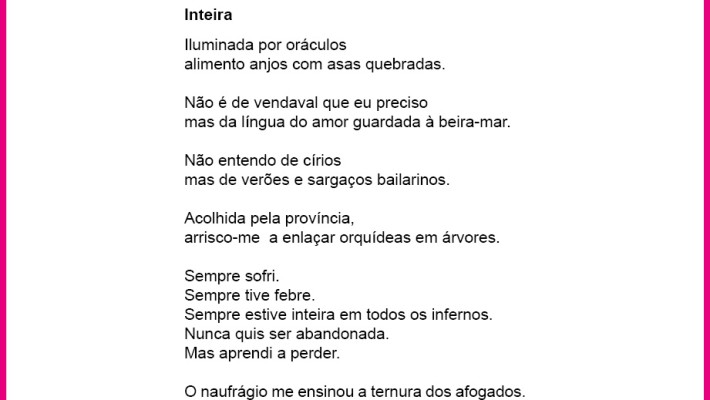 Inteira

Iluminada por oráculos
alimento anjos com asas quebradas.

Não é de vendaval que eu preciso
mas da língua do amor guardada à beira-mar.

Não entendo de círios
mas de verões e sargaços bailarinos.

Acolhida pela província,
arrisco-me a enlaçar orquídeas em árvores.

Sempre sofri.
Sempre tive febre.
Sempre estive inteira em todos os infernos.
Nunca quis ser abandonada.
Mas aprendi a perder.

O naufrágio me ensinou a ternura dos afogados.